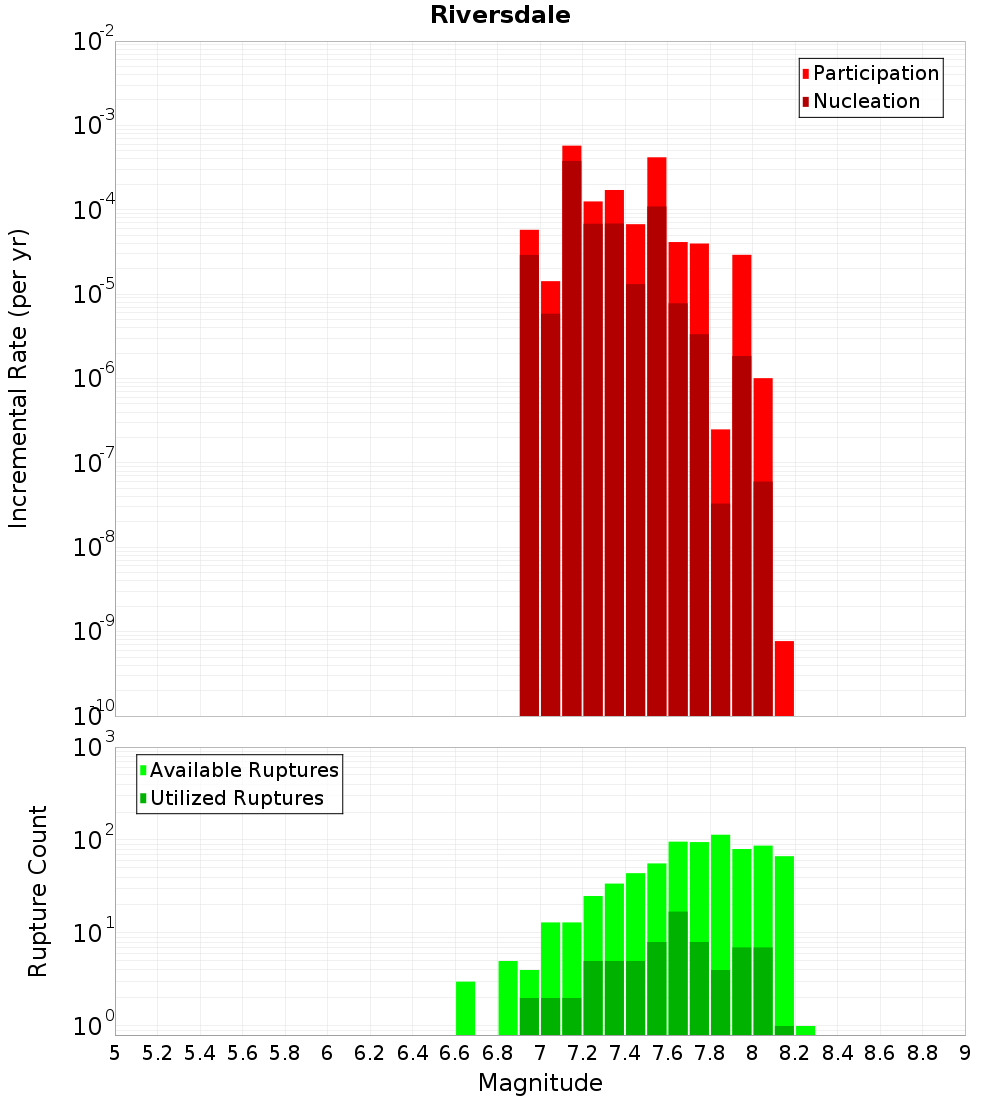 Riversdale

Participation
Nucleation

Incremental Rate (per yr)

$10^{-2}$
$10^{-3}$
$10^{-4}$
$10^{-5}$
$10^{-6}$
$10^{-7}$
$10^{-8}$
$10^{-9}$
$10^{-10}$

Available Ruptures
Utilized Ruptures

Rupture Count

$10^{3}$
$10^{2}$
$10^{1}$
$10^{0}$

5 5.2 5.4 5.6 5.8 6 6.2 6.4 6.6 6.8 7 7.2 7.4 7.6 7.8 8 8.2 8.4 8.6 8.8 9

Magnitude